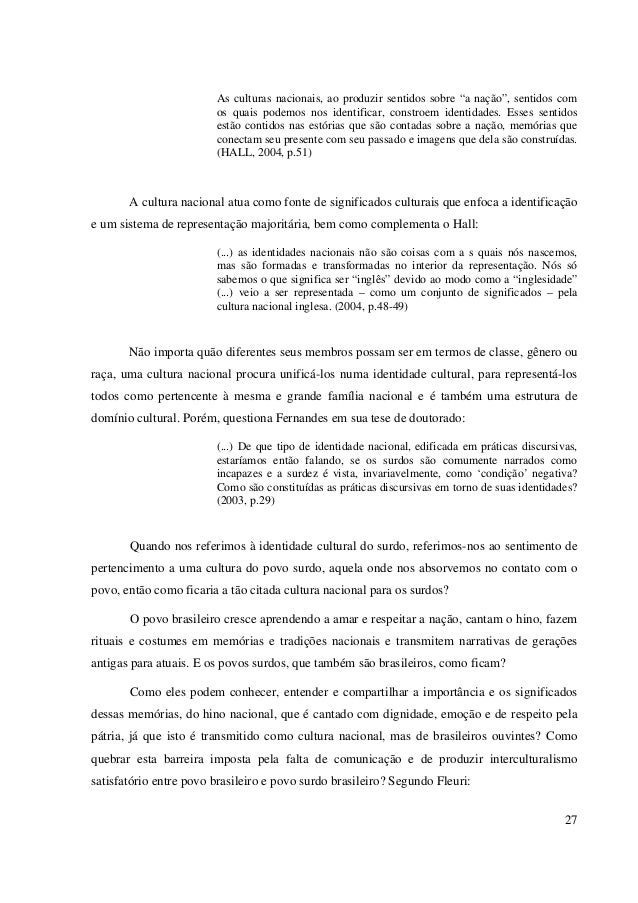 As culturas nacionais, ao produzir sentidos sobre “a nação”, sentidos com os quais podemos nos identificar, constroem identidades. Esses sentidos estão contidos nas estórias que são contadas sobre a nação, memórias que conectam seu presente com seu passado e imagens que dela são construídas. (HALL, 2004, p.51)

A cultura nacional atua como fonte de significados culturais que enfoca a identificação e um sistema de representação majoritária, bem como complementa o Hall:

(...) as identidades nacionais não são coisas com a s quais nós nascemos, mas são formadas e transformadas no interior da representação. Nós só sabemos o que significa ser “inglês” devido ao modo como a “inglesidade” (...) veio a ser representada – como um conjunto de significados – pela cultura nacional inglesa. (2004, p.48-49)

Não importa quão diferentes seus membros possam ser em termos de classe, gênero ou raça, uma cultura nacional procura unificá-los numa identidade cultural, para representá-los todos como pertencente à mesma e grande família nacional e é também uma estrutura de domínio cultural. Porém, questiona Fernandes em sua tese de doutorado:

(...) De que tipo de identidade nacional, edificada em práticas discursivas, estaríamos então falando, se os surdos são comumente narrados como incapazes e a surdez é vista, invariavelmente, como ‘condição’ negativa? Como são constituídas as práticas discursivas em torno de suas identidades? (2003, p.29)

Quando nos referimos à identidade cultural do surdo, referimos-nos ao sentimento de pertencimento a uma cultura do povo surdo, aquela onde nos absorvemos no contato com o povo, então como ficaria a tão citada cultura nacional para os surdos?

O povo brasileiro cresce aprendendo a amar e respeitar a nação, cantam o hino, fazem rituais e costumes em memórias e tradições nacionais e transmitem narrativas de gerações antigas para atuais. E os povos surdos, que também são brasileiros, como ficam?

Como eles podem conhecer, entender e compartilhar a importância e os significados dessas memórias, do hino nacional, que é cantado com dignidade, emoção e de respeito pela pátria, já que isto é transmitido como cultura nacional, mas de brasileiros ouvintes? Como quebrar esta barreira imposta pela falta de comunicação e de produzir interculturalismo satisfatório entre povo brasileiro e povo surdo brasileiro? Segundo Fleuri:

27